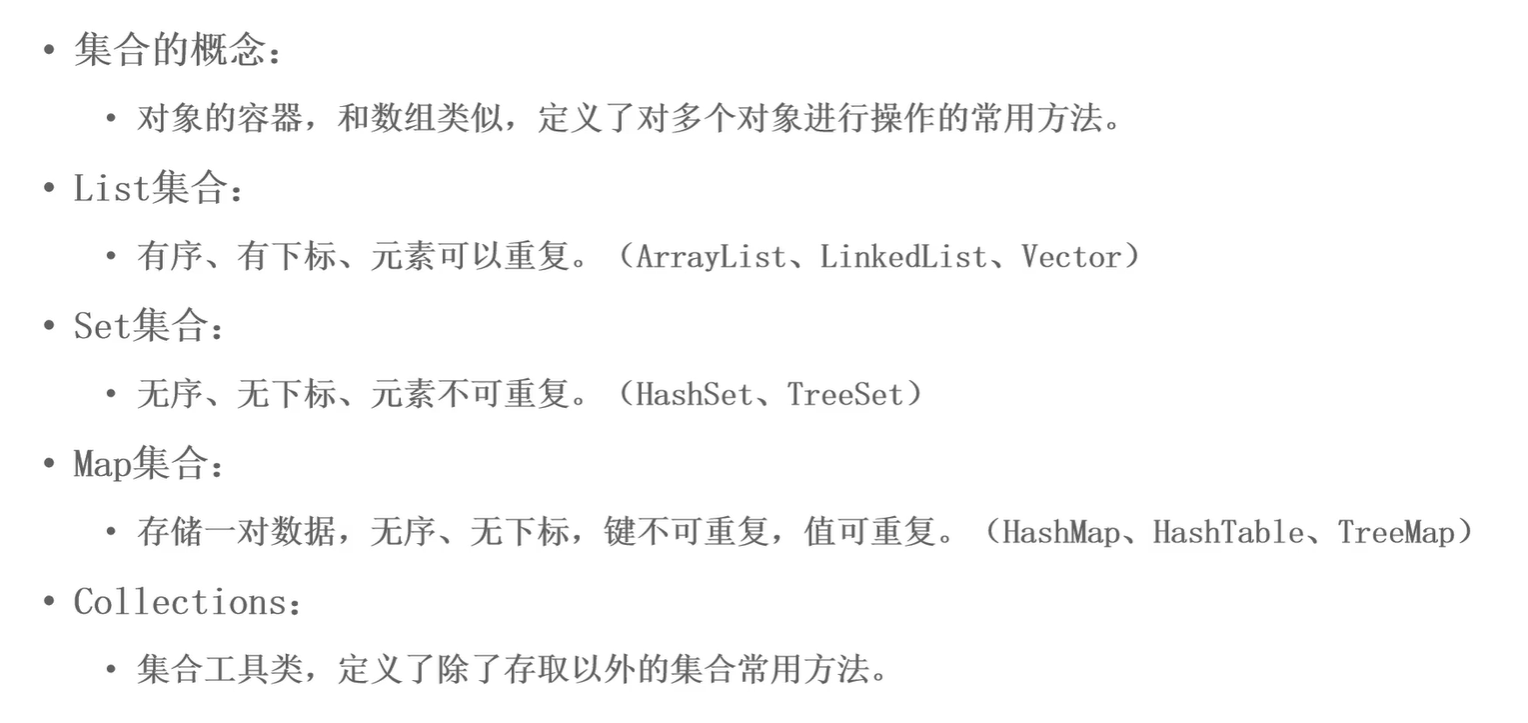 • 集合的概念：

• 对象的容器，和数组类似，定义了对多个对象进行操作的常用方法。

• List集合：

• 有序、有下标、元素可以重复。（ArrayList、LinkedList、Vector）

• Set集合：

• 无序、无下标、元素不可重复。（HashSet、TreeSet）

• Map集合：

• 存储一对数据，无序、无下标，键不可重复，值可重复。（HashMap、HashTable、TreeMap）

• Collections：

• 集合工具类，定义了除了存取以外的集合常用方法。